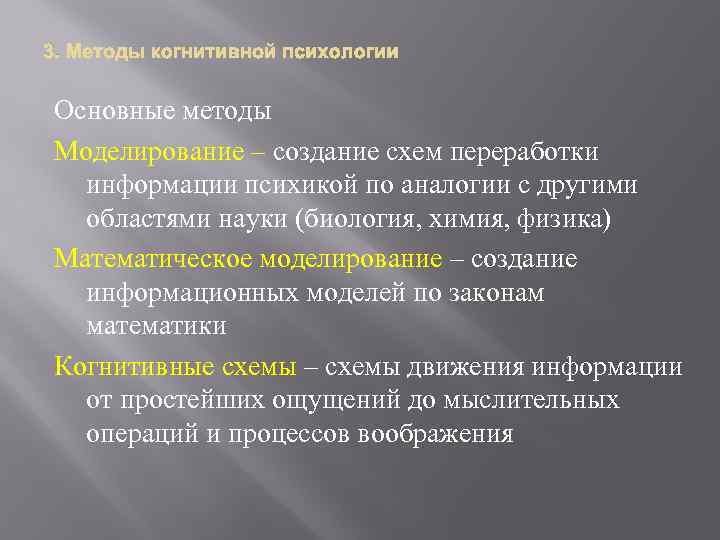 3. Методы когнитивной психологии

Основные методы

Моделирование – создание схем переработки информации психикой по аналогии с другими областями науки (биология, химия, физика)

Математическое моделирование – создание информационных моделей по законам математики

Когнитивные схемы – схемы движения информации от простейших ощущений до мыслительных операций и процессов воображения